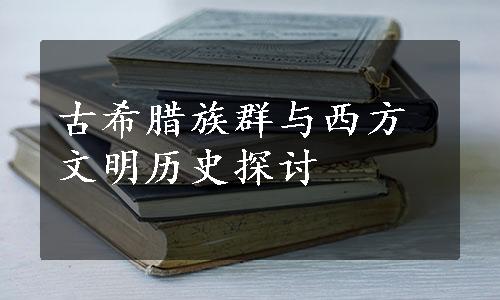 古希腊族群与西方文明历史探讨